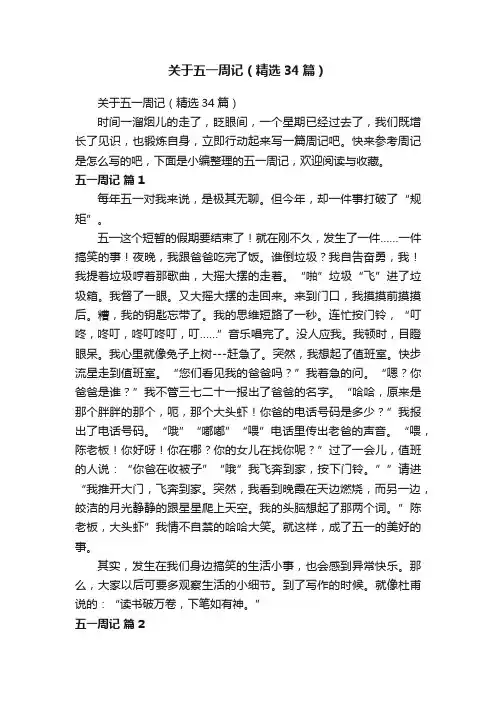 关于五一周记（精选34篇）

关于五一周记（精选34篇）

时间一溜烟儿的走了，眨眼间，一个星期已经过去了，我们既增长了见识，也锻炼自身，立即行动起来写一篇周记吧。快来参考周记是怎么写的吧，下面是小编整理的五一周记，欢迎阅读与收藏。

五一周记 篇1

每年五一对我来说，是极其无聊。但今年，却一件事打破了“规矩”。

五一这个短暂的假期要结束了！就在刚不久，发生了一件……一件搞笑的事！夜晚，我跟爸爸吃完了饭。谁倒垃圾？我自告奋勇，我！我提着垃圾哼着那歌曲，大摇大摆的走着。“啪”垃圾“飞”进了垃圾箱。我督了一眼。又大摇大摆的走回来。来到门口，我摸摸前摸摸后。糟，我的钥匙忘带了。我的思维短路了一秒。连忙按门铃，“叮咚，咚叮，咚叮咚叮，叮……”音乐唱完了。没人应我。我顿时，目瞪眼呆。我心里就像兔子上树---赶急了。突然，我想起了值班室。快步流星走到值班室。“您们看见我的爸爸吗？”我着急的问。“嗯？你爸爸是谁？”我不管三七二十一报出了爸爸的名字。“哈哈，原来是那个胖胖的那个，呃，那个大头虾！你爸的电话号码是多少？”我报出了电话号码。“哦”“嘟嘟”“喂”电话里传出老爸的声音。“喂，陈老板！你好呀！你在哪？你的女儿在找你呢？”过了一会儿，值班的人说：“你爸在收被子”“哦”我飞奔到家，按下门铃。“ ”请进“我推开大门，飞奔到家。突然，我看到晚霞在天边燃烧，而另一边，皎洁的月光静静的跟星星爬上天空。我的头脑想起了那两个词。”陈老板，大头虾”我情不自禁的哈哈大笑。就这样，成了五一的美好的事。

其实，发生在我们身边搞笑的生活小事，也会感到异常快乐。那么，大家以后可要多观察生活的小细节。到了写作的时候。就像杜甫说的：“读书破万卷，下笔如有神。”

五一周记 篇2